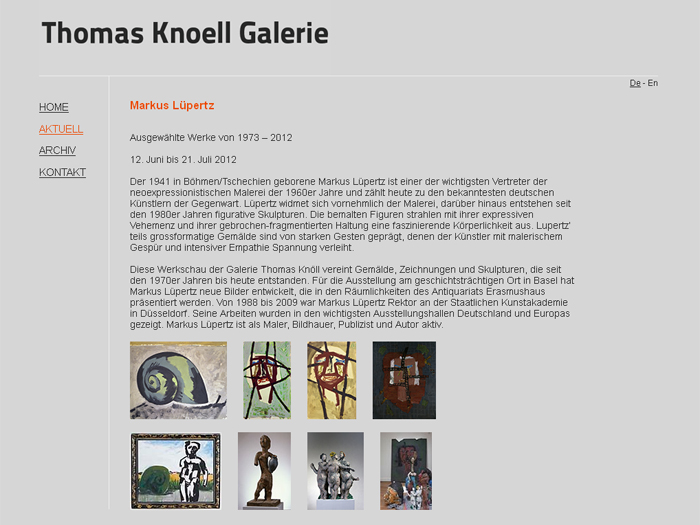 Thomas Knoell Galerie

De - En

HOME
AKTUELL
ARCHIV
KONTAKT

Markus Lüpertz

Ausgewählte Werke von 1973 – 2012

12. Juni bis 21. Juli 2012

Der 1941 in Böhmen/Tschechien geborene Markus Lüpertz ist einer der wichtigsten Vertreter der neoexpressionistischen Malerei der 1960er Jahre und zählt heute zu den bekanntesten deutschen Künstlern der Gegenwart. Lüpertz widmet sich vornehmlich der Malerei, darüber hinaus entstehen seit den 1980er Jahren figurative Skulpturen. Die bemalten Figuren strahlen mit ihrer expressiven Vehemenz und ihrer gebrochen-fragmentierten Haltung eine faszinierende Körperlichkeit aus. Lupertz' teils grossformatige Gemälde sind von starken Gesten geprägt, denen der Künstler mit malerischem Gespür und intensiver Empathie Spannung verleiht.

Diese Werkschau der Galerie Thomas Knöll vereint Gemälde, Zeichnungen und Skulpturen, die seit den 1970er Jahren bis heute entstanden. Für die Ausstellung am geschichtsträchtigen Ort in Basel hat Markus Lüpertz neue Bilder entwickelt, die in den Räumlichkeiten des Antiquariats Erasmushaus präsentiert werden. Von 1988 bis 2009 war Markus Lüpertz Rektor an der Staatlichen Kunstakademie in Düsseldorf. Seine Arbeiten wurden in den wichtigsten Ausstellungshallen Deutschland und Europas gezeigt. Markus Lüpertz ist als Maler, Bildhauer, Publizist und Autor aktiv.